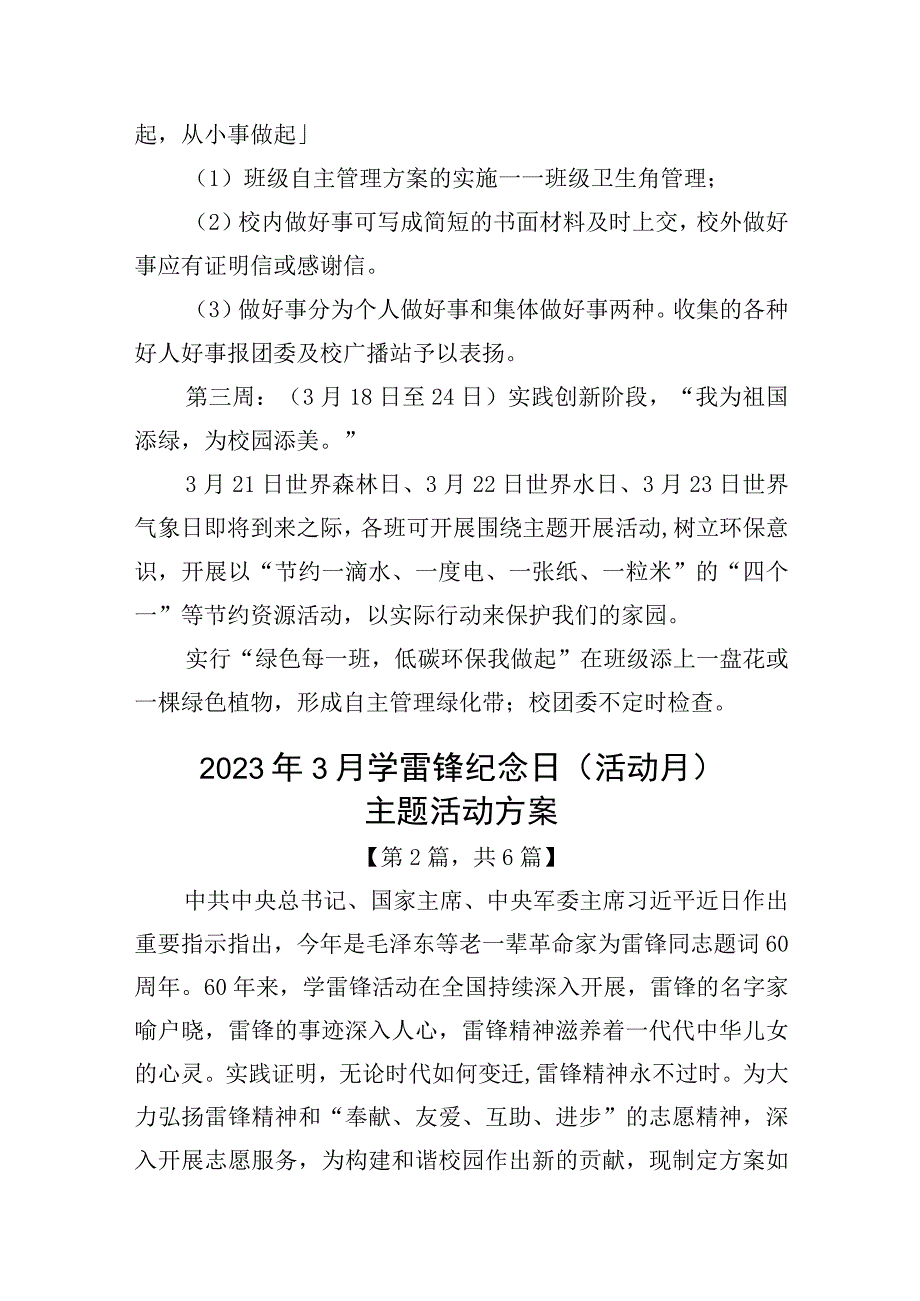 起，从小事做起」

（1）班级自主管理方案的实施一一班级卫生角管理；

（2）校内做好事可写成简短的书面材料及时上交，校外做好事应有证明信或感谢信。

（3）做好事分为个人做好事和集体做好事两种。收集的各种好人好事报团委及校广播站予以表扬。

第三周：（3月18日至24日）实践创新阶段，“我为祖国添绿，为校园添美。”

3月21日世界森林日、3月22日世界水日、3月23日世界气象日即将到来之际，各班可开展围绕主题开展活动，树立环保意识，开展以“节约一滴水、一度电、一张纸、一粒米”的“四个一”等节约资源活动，以实际行动来保护我们的家园。

实行“绿色每一班，低碳环保我做起”在班级添上一盘花或一棵绿色植物，形成自主管理绿化带；校团委不定时检查。

2023年3月学雷锋纪念日（活动月）主题活动方案

【第2篇，共6篇】

中共中央总书记、国家主席、中央军委主席习近平近日作出重要指示指出，今年是毛泽东等老一辈革命家为雷锋同志题词60周年。60年来，学雷锋活动在全国持续深入开展，雷锋的名字家喻户晓，雷锋的事迹深入人心，雷锋精神滋养着一代代中华儿女的心灵。实践证明，无论时代如何变迁，雷锋精神永不过时。为大力弘扬雷锋精神和“奉献、友爱、互助、进步”的志愿精神，深入开展志愿服务，为构建和谐校园作出新的贡献，现制定方案如